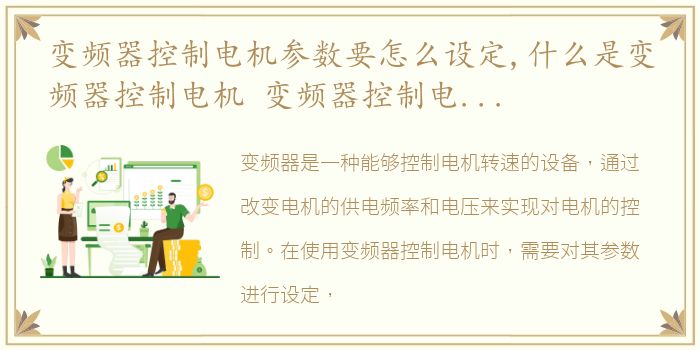 变频器控制电机参数要怎么设定，什么是变频器控制电机 变频器控制电...

变频器是一种能够控制电机转速的设备，通过改变电机的供电频率和电压来实现对电机的控制。在使用变频器控制电机时，需要对其参数进行设定，